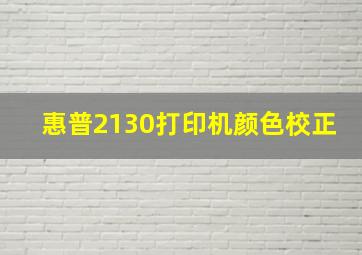 惠普2130打印机颜色校正